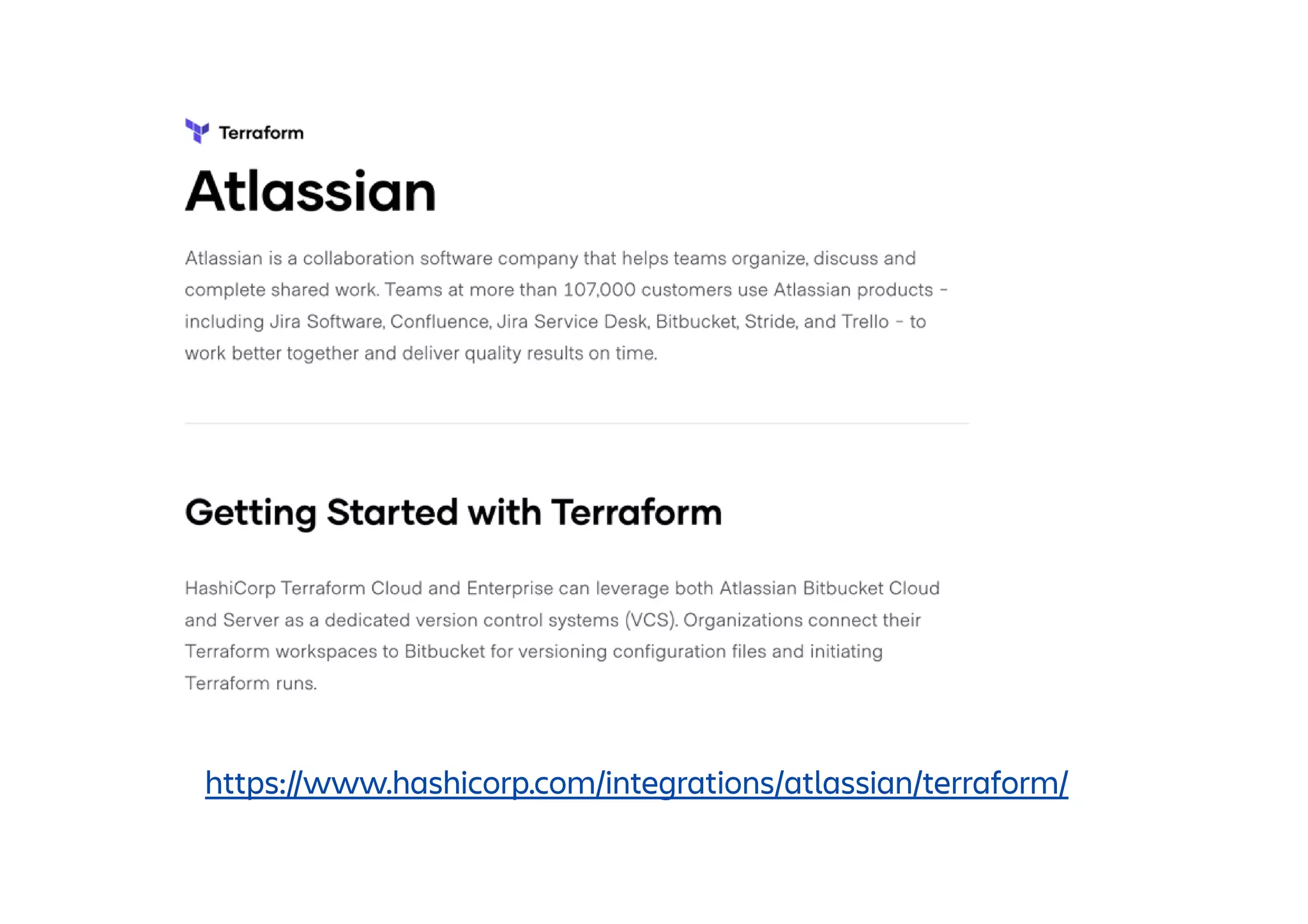 Terraform

Atlassian

Atlassian is a collaboration software company that helps teams organize, discuss and complete shared work. Teams at more than 107,000 customers use Atlassian products - including Jira Software, Confluence, Jira Service Desk, Bitbucket, Stride, and Trello - to work better together and deliver quality results on time.

Getting Started with Terraform

HashiCorp Terraform Cloud and Enterprise can leverage both Atlassian Bitbucket Cloud and Server as a dedicated version control systems (VCS). Organizations connect their Terraform workspaces to Bitbucket for versioning configuration files and initiating Terraform runs.

https://www.hashicorp.com/integrations/atlassian/terraform/